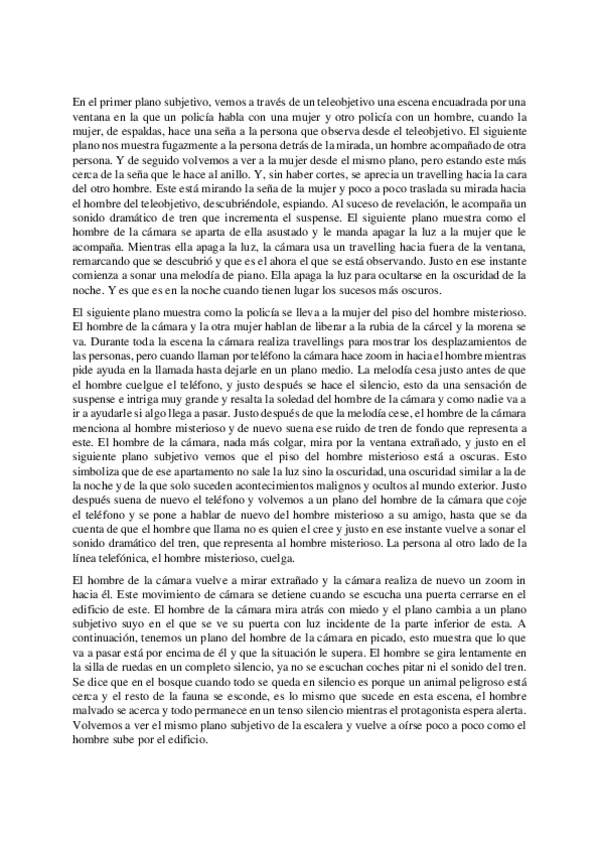 En el primer plano subjetivo, vemos a través de un teleobjetivo una escena encuadrada por una ventana en la que un policía habla con una mujer y otro policía con un hombre, cuando la mujer, de espaldas, hace una seña a la persona que observa desde el teleobjetivo. El siguiente plano nos muestra fugazmente a la persona detrás de la mirada, un hombre acompañado de otra persona. Y de seguido volvemos a ver a la mujer desde el mismo plano, pero estando este más cerca de la seña que le hace al anillo. Y, sin haber cortes, se aprecia un travelling hacia la cara del otro hombre. Este está mirando la seña de la mujer y poco a poco traslada su mirada hacia el hombre del teleobjetivo, descubriéndole, espiando. Al suceso de revelación, le acompaña un sonido dramático de tren que incrementa el suspense. El siguiente plano muestra como el hombre de la cámara se aparta de ella asustado y le manda apagar la luz a la mujer que le acompaña. Mientras ella apaga la luz, la cámara usa un travelling hacia fuera de la ventana, remarcando que se descubrió y que es el ahora el que se está observando. Justo en ese instante comienza a sonar una melodía de piano. Ella apaga la luz para ocultarse en la oscuridad de la noche. Y es que es en la noche cuando tienen lugar los sucesos más oscuros.

El siguiente plano muestra como la policía se lleva a la mujer del piso del hombre misterioso. El hombre de la cámara y la otra mujer hablan de liberar a la rubia de la cárcel y la morena se va. Durante toda la escena la cámara realiza travellings para mostrar los desplazamientos de las personas, pero cuando llaman por teléfono la cámara hace zoom in hacia el hombre mientras pide ayuda en la llamada hasta dejarle en un plano medio. La melodía cesa justo antes de que el hombre cuelgue el teléfono, y justo después se hace el silencio, esto da una sensación de suspense e intriga muy grande y resalta la soledad del hombre de la cámara y como nadie va a ir a ayudarle si algo llega a pasar. Justo después de que la melodía cese, el hombre de la cámara menciona al hombre misterioso y de nuevo suena ese ruido de tren de fondo que representa a este. El hombre de la cámara, nada más colgar, mira por la ventana extrañado, y justo en el siguiente plano subjetivo vemos que el piso del hombre misterioso está a oscuras. Esto simboliza que de ese apartamento no sale la luz sino la oscuridad, una oscuridad similar a la de la noche y de la que solo suceden acontecimientos malignos y ocultos al mundo exterior. Justo después suena de nuevo el teléfono y volvemos a un plano del hombre de la cámara que coje el teléfono y se pone a hablar de nuevo del hombre misterioso a su amigo, hasta que se da cuenta de que el hombre que llama no es quien el cree y justo en ese instante vuelve a sonar el sonido dramático del tren, que representa al hombre misterioso. La persona al otro lado de la línea telefónica, el hombre misterioso, cuelga.

El hombre de la cámara vuelve a mirar extrañado y la cámara realiza de nuevo un zoom in hacia él. Este movimiento de cámara se detiene cuando se escucha una puerta cerrarse en el edificio de este. El hombre de la cámara mira atrás con miedo y el plano cambia a un plano subjetivo suyo en el que se ve su puerta con luz incidente de la parte inferior de esta. A continuación, tenemos un plano del hombre de la cámara en picado, esto muestra que lo que va a pasar está por encima de él y que la situación le supera. El hombre se gira lentamente en la silla de ruedas en un completo silencio, ya no se escuchan coches pitar ni el sonido del tren. Se dice que en el bosque cuando todo se queda en silencio es porque un animal peligroso está cerca y el resto de la fauna se esconde, es lo mismo que sucede en esta escena, el hombre malvado se acerca y todo permanece en un tenso silencio mientras el protagonista espera alerta. Volvemos a ver el mismo plano subjetivo de la escalera y vuelve a oírse poco a poco como el hombre sube por el edificio.